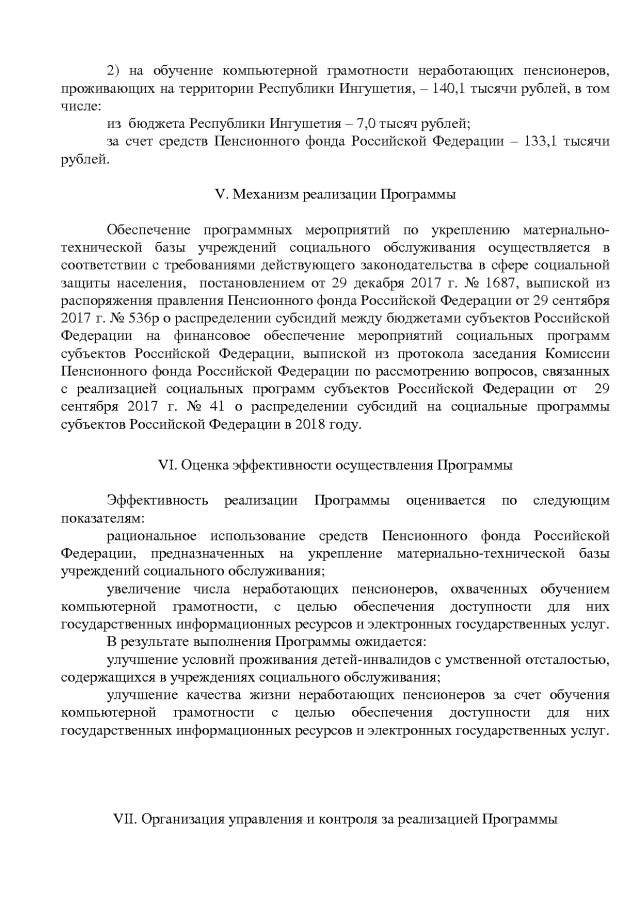 2) на обучение компьютерной грамотности неработающих пенсионеров, проживающих на территории Республики Ингушетия, – 140,1 тысячи рублей, в том числе:

из бюджета Республики Ингушетия – 7,0 тысяч рублей;

за счет средств Пенсионного фонда Российской Федерации – 133,1 тысячи рублей.

V. Механизм реализации Программы

Обеспечение программных мероприятий по укреплению материально-технической базы учреждений социального обслуживания осуществляется в соответствии с требованиями действующего законодательства в сфере социальной защиты населения, постановлением от 29 декабря 2017 г. № 1687, выпиской из распоряжения правления Пенсионного фонда Российской Федерации от 29 сентября 2017 г. № 536р о распределении субсидий между бюджетами субъектов Российской Федерации на финансовое обеспечение мероприятий социальных программ субъектов Российской Федерации, выпиской из протокола заседания Комиссии Пенсионного фонда Российской Федерации по рассмотрению вопросов, связанных с реализацией социальных программ субъектов Российской Федерации от 29 сентября 2017 г. № 41 о распределении субсидий на социальные программы субъектов Российской Федерации в 2018 году.

VI. Оценка эффективности осуществления Программы

Эффективность реализации Программы оценивается по следующим показателям:

рациональное использование средств Пенсионного фонда Российской Федерации, предназначенных на укрепление материально-технической базы учреждений социального обслуживания;

увеличение числа неработающих пенсионеров, охваченных обучением компьютерной грамотности, с целью обеспечения доступности для них государственных информационных ресурсов и электронных государственных услуг.

В результате выполнения Программы ожидается:

улучшение условий проживания детей-инвалидов с умственной отсталостью, содержащихся в учреждениях социального обслуживания;

улучшение качества жизни неработающих пенсионеров за счет обучения компьютерной грамотности с целью обеспечения доступности для них государственных информационных ресурсов и электронных государственных услуг.

VII. Организация управления и контроля за реализацией Программы